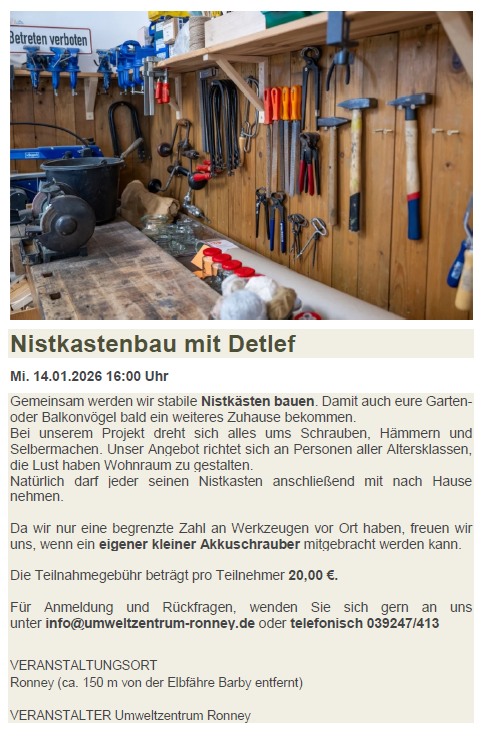 Betreten verboten

Nistkastenbau mit Detlef

Mi. 14.01.2026 16:00 Uhr

Gemeinsam werden wir stabile Nistkästen bauen. Damit auch eure Garten- oder Balkonvögel bald ein weiteres Zuhause bekommen.
Bei unserem Projekt dreht sich alles ums Schrauben, Hämmern und Selbermachen. Unser Angebot richtet sich an Personen aller Altersklassen, die Lust haben Wohnraum zu gestalten.
Natürlich darf jeder seinen Nistkasten anschließend mit nach Hause nehmen.

Da wir nur eine begrenzte Zahl an Werkzeugen vor Ort haben, freuen wir uns, wenn ein eigener kleiner Akkuschrauber mitgebracht werden kann.

Die Teilnahmegebühr beträgt pro Teilnehmer 20,00 €.

Für Anmeldung und Rückfragen, wenden Sie sich gern an uns unter info@umweltzentrum-ronney.de oder telefonisch 039247/413

VERANSTALTUNGSORT
Ronney (ca. 150 m von der Elbfähre Barby entfernt)

VERANSTALTER Umweltzentrum Ronney